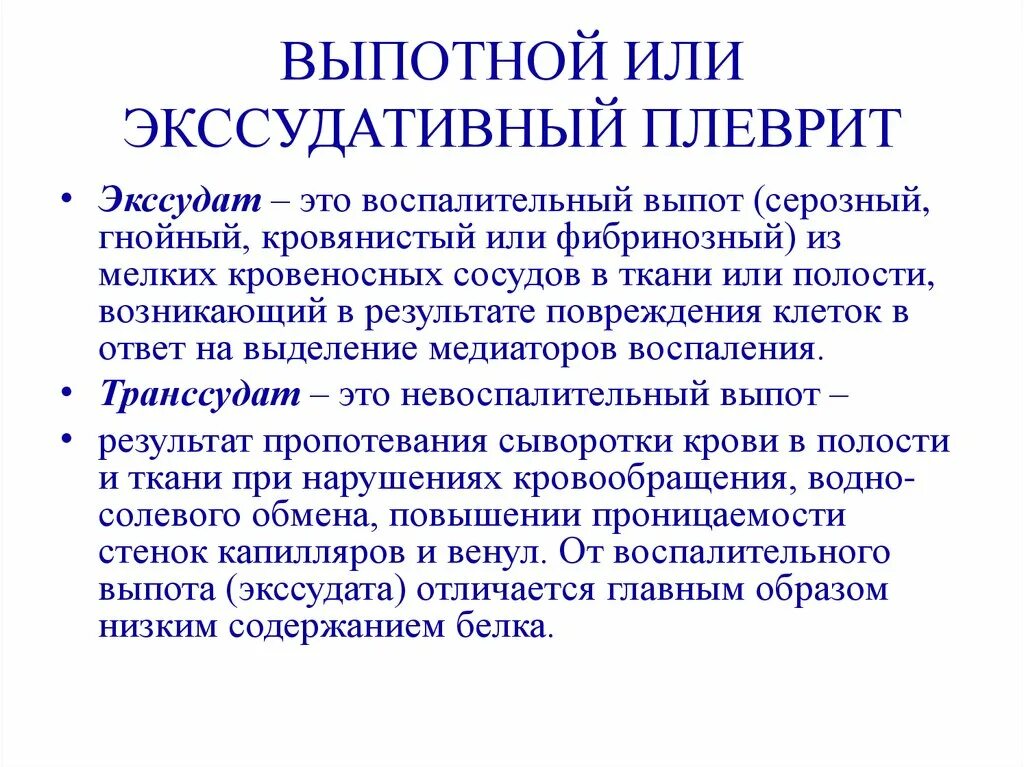 ВЫПОТНОЙ ИЛИ ЭКССУДАТИВНЫЙ ПЛЕВРИТ

• Экссудат – это воспалительный выпот (серозный, гнойный, кровянистый или фибринозный) из мелких кровеносных сосудов в ткани или полости, возникающий в результате повреждения клеток в ответ на выделение медиаторов воспаления.

• Транссудат – это невоспалительный выпот –

• результат пропотевания сыворотки крови в полости и ткани при нарушениях кровообращения, водно-солевого обмена, повышении проницаемости стенок капилляров и венул. От воспалительного выпота (экссудата) отличается главным образом низким содержанием белка.